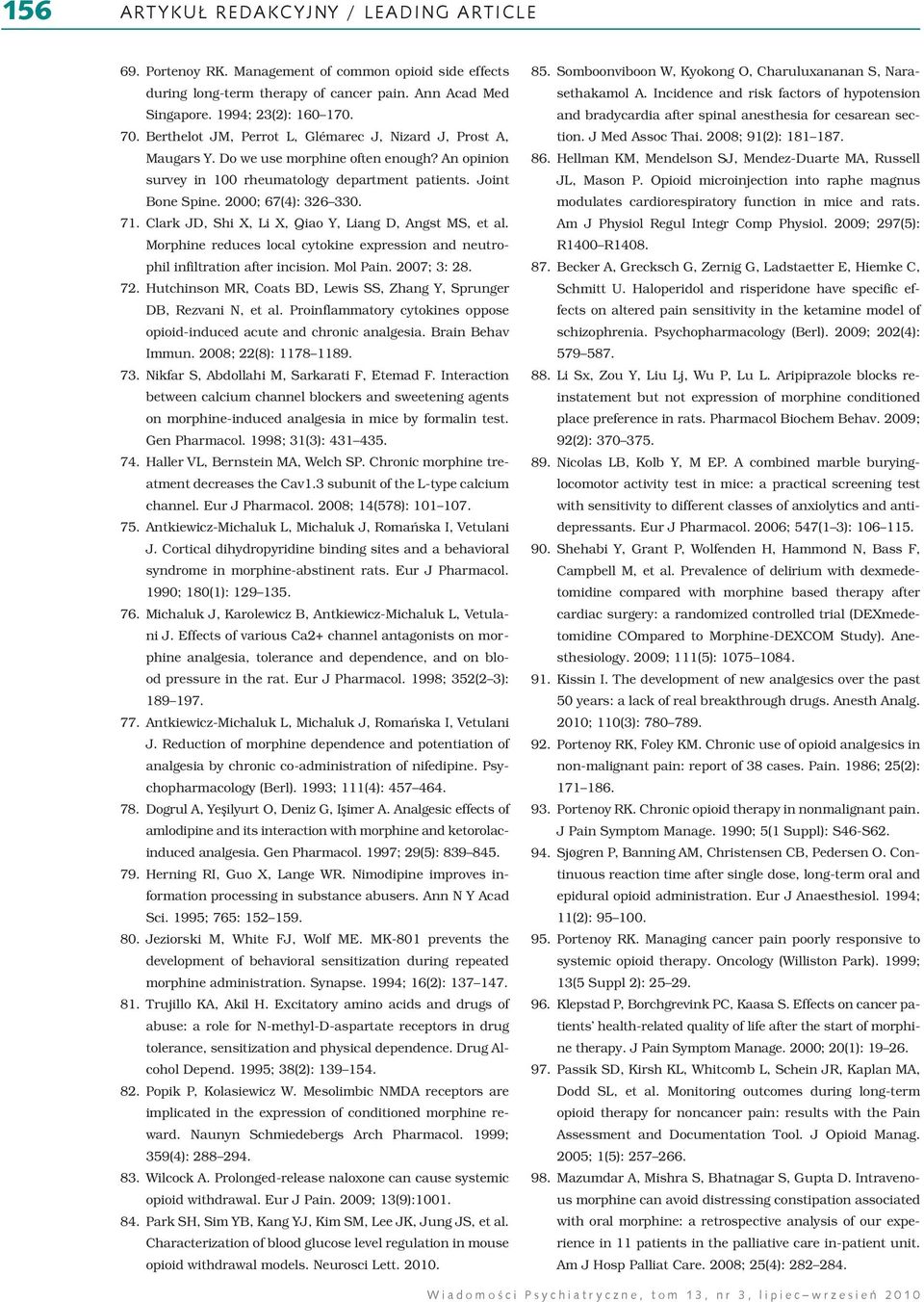 156 ARTYKUŁ REDAKCYJNY / LEADING ARTICLE

69. Portenoy RK. Management of common opioid side effects during long-term therapy of cancer pain. Ann Acad Med Singapore. 1994; 23(2): 160–170.
70. Berthelot JM, Perrot L, Glémarec J, Nizard J, Prost A, Maugars Y. Do we use morphine often enough? An opinion survey in 100 rheumatology department patients. Joint Bone Spine. 2000; 67(4): 326–330.
71. Clark JD, Shi X, Li X, Qiao Y, Liang D, Angst MS, et al. Morphine reduces local cytokine expression and neutrophil infiltration after incision. Mol Pain. 2007; 3: 28.
72. Hutchinson MR, Coats BD, Lewis SS, Zhang Y, Sprunger DB, Rezvani N, et al. Proinflammatory cytokines oppose opioid-induced acute and chronic analgesia. Brain Behav Immun. 2008; 22(8): 1178–1189.
73. Nikfar S, Abdollahi M, Sarkarati F, Etemad F. Interaction between calcium channel blockers and sweetening agents on morphine-induced analgesia in mice by formalin test. Gen Pharmacol. 1998; 31(3): 431–435.
74. Haller VL, Bernstein MA, Welch SP. Chronic morphine treatment decreases the Cav1.3 subunit of the L-type calcium channel. Eur J Pharmacol. 2008; 14(578): 101–107.
75. Antkiewicz-Michaluk L, Michaluk J, Romańska I, Vetulani J. Cortical dihydropyridine binding sites and a behavioral syndrome in morphine-abstinent rats. Eur J Pharmacol. 1990; 180(1): 129–135.
76. Michaluk J, Karolewicz B, Antkiewicz-Michaluk L, Vetulani J. Effects of various Ca2+ channel antagonists on morphine analgesia, tolerance and dependence, and on blood pressure in the rat. Eur J Pharmacol. 1998; 352(2–3): 189–197.
77. Antkiewicz-Michaluk L, Michaluk J, Romańska I, Vetulani J. Reduction of morphine dependence and potentiation of analgesia by chronic co-administration of nifedipine. Psychopharmacology (Berl). 1993; 111(4): 457–464.
78. Dogrul A, Yeşilyurt O, Deniz G, Işimer A. Analgesic effects of amlodipine and its interaction with morphine and ketorolac-induced analgesia. Gen Pharmacol. 1997; 29(5): 839–845.
79. Herning RI, Guo X, Lange WR. Nimodipine improves information processing in substance abusers. Ann N Y Acad Sci. 1995; 765: 152–159.
80. Jeziorski M, White FJ, Wolf ME. MK-801 prevents the development of behavioral sensitization during repeated morphine administration. Synapse. 1994; 16(2): 137–147.
81. Trujillo KA, Akil H. Excitatory amino acids and drugs of abuse: a role for N-methyl-D-aspartate receptors in drug tolerance, sensitization and physical dependence. Drug Alcohol Depend. 1995; 38(2): 139–154.
82. Popik P, Kolasiewicz W. Mesolimbic NMDA receptors are implicated in the expression of conditioned morphine reward. Naunyn Schmiedebergs Arch Pharmacol. 1999; 359(4): 288–294.
83. Wilcock A. Prolonged-release naloxone can cause systemic opioid withdrawal. Eur J Pain. 2009; 13(9):1001.
84. Park SH, Sim YB, Kang YJ, Kim SM, Lee JK, Jung JS, et al. Characterization of blood glucose level regulation in mouse opioid withdrawal models. Neurosci Lett. 2010.
85. Somboonviboon W, Kyokong O, Charuluxananan S, Narasethakamol A. Incidence and risk factors of hypotension and bradycardia after spinal anesthesia for cesarean section. J Med Assoc Thai. 2008; 91(2): 181–187.
86. Hellman KM, Mendelson SJ, Mendez-Duarte MA, Russell JL, Mason P. Opioid microinjection into raphe magnus modulates cardiorespiratory function in mice and rats. Am J Physiol Regul Integr Comp Physiol. 2009; 297(5): R1400–R1408.
87. Becker A, Grecksch G, Zernig G, Ladstaetter E, Hiemke C, Schmitt U. Haloperidol and risperidone have specific effects on altered pain sensitivity in the ketamine model of schizophrenia. Psychopharmacology (Berl). 2009; 202(4): 579–587.
88. Li Sx, Zou Y, Liu Lj, Wu P, Lu L. Aripiprazole blocks reinstatement but not expression of morphine conditioned place preference in rats. Pharmacol Biochem Behav. 2009; 92(2): 370–375.
89. Nicolas LB, Kolb Y, M EP. A combined marble burying-locomotor activity test in mice: a practical screening test with sensitivity to different classes of anxiolytics and antidepressants. Eur J Pharmacol. 2006; 547(1–3): 106–115.
90. Shehabi Y, Grant P, Wolfenden H, Hammond N, Bass F, Campbell M, et al. Prevalence of delirium with dexmedetomidine compared with morphine based therapy after cardiac surgery: a randomized controlled trial (DEXmedetomidine COmpared to Morphine-DEXCOM Study). Anesthesiology. 2009; 111(5): 1075–1084.
91. Kissin I. The development of new analgesics over the past 50 years: a lack of real breakthrough drugs. Anesth Analg. 2010; 110(3): 780–789.
92. Portenoy RK, Foley KM. Chronic use of opioid analgesics in non-malignant pain: report of 38 cases. Pain. 1986; 25(2): 171–186.
93. Portenoy RK. Chronic opioid therapy in nonmalignant pain. J Pain Symptom Manage. 1990; 5(1 Suppl): S46-S62.
94. Sjøgren P, Banning AM, Christensen CB, Pedersen O. Continuous reaction time after single dose, long-term oral and epidural opioid administration. Eur J Anaesthesiol. 1994; 11(2): 95–100.
95. Portenoy RK. Managing cancer pain poorly responsive to systemic opioid therapy. Oncology (Williston Park). 1999; 13(5 Suppl 2): 25–29.
96. Klepstad P, Borchgrevink PC, Kaasa S. Effects on cancer patients' health-related quality of life after the start of morphine therapy. J Pain Symptom Manage. 2000; 20(1): 19–26.
97. Passik SD, Kirsh KL, Whitcomb L, Schein JR, Kaplan MA, Dodd SL, et al. Monitoring outcomes during long-term opioid therapy for noncancer pain: results with the Pain Assessment and Documentation Tool. J Opioid Manag. 2005; 1(5): 257–266.
98. Mazumdar A, Mishra S, Bhatnagar S, Gupta D. Intravenous morphine can avoid distressing constipation associated with oral morphine: a retrospective analysis of our experience in 11 patients in the palliative care in-patient unit. Am J Hosp Palliat Care. 2008; 25(4): 282–284.

Wiadomości Psychiatryczne, tom 13, nr 3, lipiec–wrzesień 2010